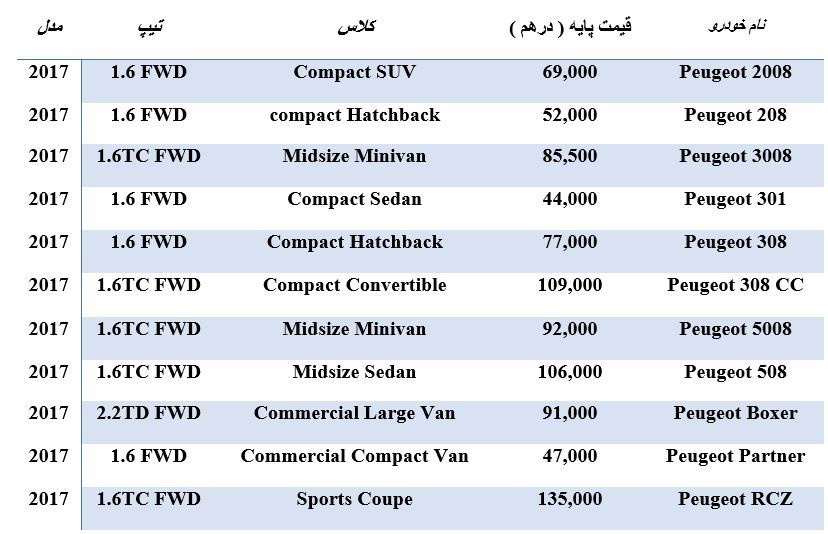 | مدل | تیپ | کلاس | قیمت پایه ( درهم ) | نام خودرو |
|---|---|---|---|---|
| 2017 | 1.6 FWD | Compact SUV | 69,000 | Peugeot 2008 |
| 2017 | 1.6 FWD | compact Hatchback | 52,000 | Peugeot 208 |
| 2017 | 1.6TC FWD | Midsize Minivan | 85,500 | Peugeot 3008 |
| 2017 | 1.6 FWD | Compact Sedan | 44,000 | Peugeot 301 |
| 2017 | 1.6 FWD | Compact Hatchback | 77,000 | Peugeot 308 |
| 2017 | 1.6TC FWD | Compact Convertible | 109,000 | Peugeot 308 CC |
| 2017 | 1.6TC FWD | Midsize Minivan | 92,000 | Peugeot 5008 |
| 2017 | 1.6TC FWD | Midsize Sedan | 106,000 | Peugeot 508 |
| 2017 | 2.2TD FWD | Commercial Large Van | 91,000 | Peugeot Boxer |
| 2017 | 1.6 FWD | Commercial Compact Van | 47,000 | Peugeot Partner |
| 2017 | 1.6TC FWD | Sports Coupe | 135,000 | Peugeot RCZ |